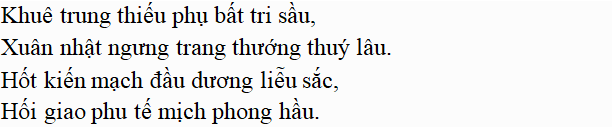 Khuê trung thiếu phụ bất tri sầu,
Xuân nhật ngưng trang thướng thuý lâu.
Hốt kiến mạch đầu dương liễu sắc,
Hối giao phu tế mịch phong hầu.